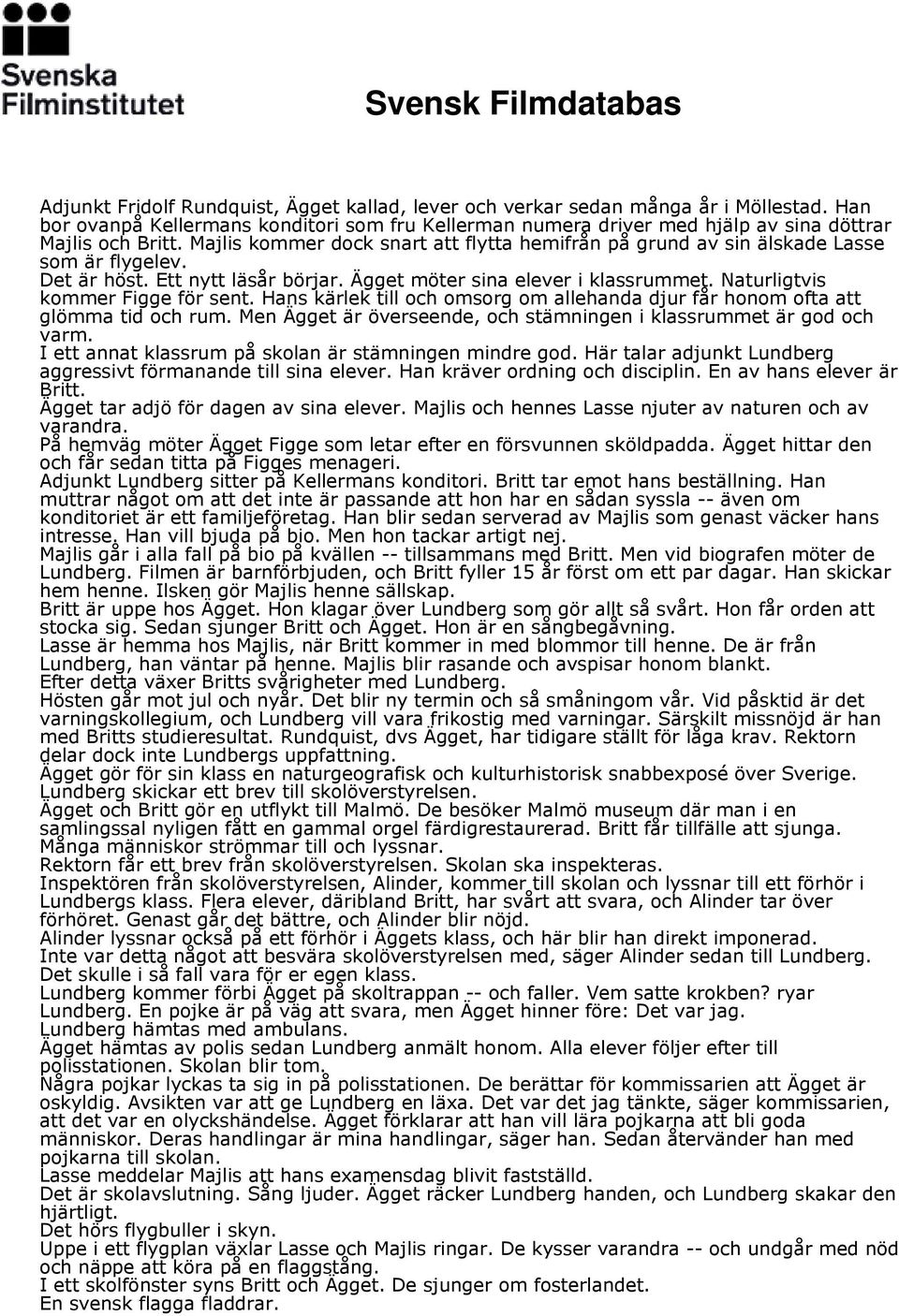 Svenska Filminstitutet

Svensk Filmdatabas

Adjunkt Fridolf Rundquist, Ägget kallad, lever och verkar sedan många år i Möllestad. Han bor ovanpå Kellermans konditori som fru Kellerman numera driver med hjälp av sina döttrar Majlis och Britt. Majlis kommer dock snart att flytta hemifrån på grund av sin älskade Lasse som är flygelev.
Det är höst. Ett nytt läsår börjar. Ägget möter sina elever i klassrummet. Naturligtvis kommer Figge för sent. Hans kärlek till och omsorg om allehanda djur får honom ofta att glömma tid och rum. Men Ägget är överseende, och stämningen i klassrummet är god och varm.
I ett annat klassrum på skolan är stämningen mindre god. Här talar adjunkt Lundberg aggressivt förmanande till sina elever. Han kräver ordning och disciplin. En av hans elever är Britt.
Ägget tar adjö för dagen av sina elever. Majlis och hennes Lasse njuter av naturen och av varandra.
På hemväg möter Ägget Figge som letar efter en försvunnen sköldpadda. Ägget hittar den och får sedan titta på Figges menageri.
Adjunkt Lundberg sitter på Kellermans konditori. Britt tar emot hans beställning. Han muttrar något om att det inte är passande att hon har en sådan syssla -- även om konditoriet är ett familjeföretag. Han blir sedan serverad av Majlis som genast väcker hans intresse. Han vill bjuda på bio. Men hon tackar artigt nej.
Majlis går i alla fall på bio på kvällen -- tillsammans med Britt. Men vid biografen möter de Lundberg. Filmen är barnförbjuden, och Britt fyller 15 år först om ett par dagar. Han skickar hem henne. Ilsken gör Majlis henne sällskap.
Britt är uppe hos Ägget. Hon klagar över Lundberg som gör allt så svårt. Hon får orden att stocka sig. Sedan sjunger Britt och Ägget. Hon är en sångbegåvning.
Lasse är hemma hos Majlis, när Britt kommer in med blommor till henne. De är från Lundberg, han väntar på henne. Majlis blir rasande och avspisar honom blankt.
Efter detta växer Britts svårigheter med Lundberg.
Hösten går mot jul och nyår. Det blir ny termin och så småningom vår. Vid påsktid är det varningskollegium, och Lundberg vill vara frikostig med varningar. Särskilt missnöjd är han med Britts studieresultat. Rundquist, dvs Ägget, har tidigare ställt för låga krav. Rektorn delar dock inte Lundbergs uppfattning.
Ägget gör för sin klass en naturgeografisk och kulturhistorisk snabbexposé över Sverige.
Lundberg skickar ett brev till skolöverstyrelsen.
Ägget och Britt gör en utflykt till Malmö. De besöker Malmö museum där man i en samlingssal nyligen fått en gammal orgel färdigrestaurerad. Britt får tillfälle att sjunga. Många människor strömmar till och lyssnar.
Rektorn får ett brev från skolöverstyrelsen. Skolan ska inspekteras.
Inspektören från skolöverstyrelsen, Alinder, kommer till skolan och lyssnar till ett förhör i Lundbergs klass. Flera elever, däribland Britt, har svårt att svara, och Alinder tar över förhöret. Genast går det bättre, och Alinder blir nöjd.
Alinder lyssnar också på ett förhör i Äggets klass, och här blir han direkt imponerad.
Inte var detta något att besvära skolöverstyrelsen med, säger Alinder sedan till Lundberg. Det skulle i så fall vara för er egen klass.
Lundberg kommer förbi Ägget på skoltrappan -- och faller. Vem satte krokben? ryar Lundberg. En pojke är på väg att svara, men Ägget hinner före: Det var jag.
Lundberg hämtas med ambulans.
Ägget hämtas av polis sedan Lundberg anmält honom. Alla elever följer efter till polisstationen. Skolan blir tom.
Några pojkar lyckas ta sig in på polisstationen. De berättar för kommissarien att Ägget är oskyldig. Avsikten var att ge Lundberg en läxa. Det var det jag tänkte, säger kommissarien, att det var en olyckshändelse. Ägget förklarar att han vill lära pojkarna att bli goda människor. Deras handlingar är mina handlingar, säger han. Sedan återvänder han med pojkarna till skolan.
Lasse meddelar Majlis att hans examensdag blivit fastställd.
Det är skolavslutning. Sång ljuder. Ägget räcker Lundberg handen, och Lundberg skakar den hjärtligt.
Det hörs flygbuller i skyn.
Uppe i ett flygplan växlar Lasse och Majlis ringar. De kysser varandra -- och undgår med nöd och näppe att köra på en flaggstång.
I ett skolfönster syns Britt och Ägget. De sjunger om fosterlandet.
En svensk flagga fladdrar.